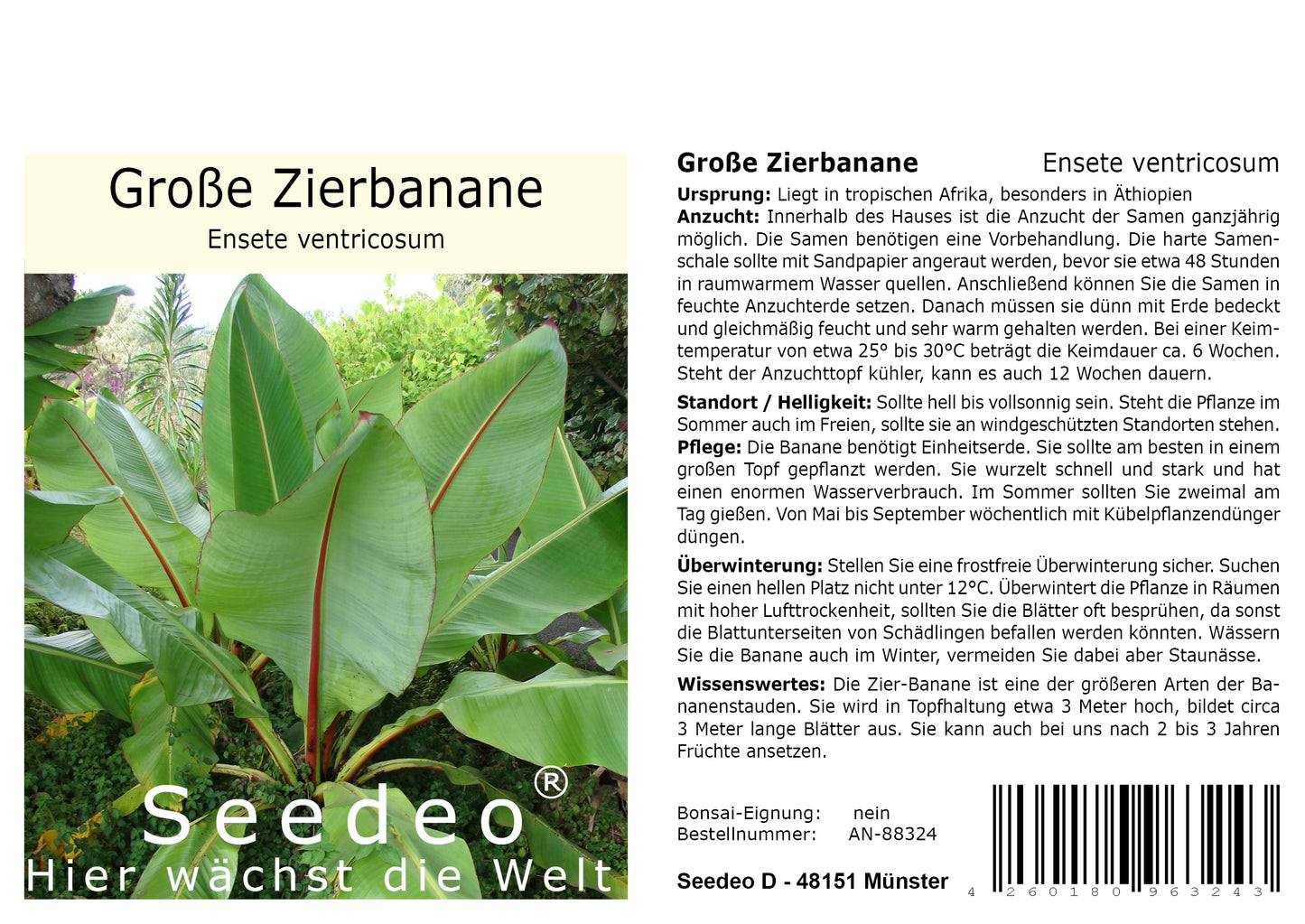 Große Zierbanane

Ensete ventricosum

Seedeo®

Hier wächst die Welt

Große Zierbanane Ensete ventricosum

Ursprung: Liegt in tropischen Afrika, besonders in Äthiopien

Anzucht: Innerhalb des Hauses ist die Anzucht der Samen ganzjährig möglich. Die Samen benötigen eine Vorbehandlung. Die harte Samenschale sollte mit Sandpapier angeraut werden, bevor sie etwa 48 Stunden in raumwarmem Wasser quellen. Anschließend können Sie die Samen in feuchte Anzuchterde setzen. Danach müssen sie dünn mit Erde bedeckt und gleichmäßig feucht und sehr warm gehalten werden. Bei einer Keimtemperatur von etwa 25° bis 30°C beträgt die Keimdauer ca. 6 Wochen. Steht der Anzuchttopf kühler, kann es auch 12 Wochen dauern.

Standort / Helligkeit: Sollte hell bis vollsonnig sein. Steht die Pflanze im Sommer auch im Freien, sollte sie an windgeschützten Standorten stehen.

Pflege: Die Banane benötigt Einheitserde. Sie sollte am besten in einem großen Topf gepflanzt werden. Sie wurzelt schnell und stark und hat einen enormen Wasserverbrauch. Im Sommer sollten Sie zweimal am Tag gießen. Von Mai bis September wöchentlich mit Kübelpflanzendünger düngen.

Überwinterung: Stellen Sie eine frostfreie Überwinterung sicher. Suchen Sie einen hellen Platz nicht unter 12°C. Überwintert die Pflanze in Räumen mit hoher Lufttrockenheit, sollten Sie die Blätter oft besprühen, da sonst die Blattunterseiten von Schädlingen befallen werden könnten. Wässern Sie die Banane auch im Winter, vermeiden Sie dabei aber Staunässe.

Wissenswertes: Die Zier-Banane ist eine der größeren Arten der Bananenstauden. Sie wird in Topfhaltung etwa 3 Meter hoch, bildet circa 3 Meter lange Blätter aus. Sie kann auch bei uns nach 2 bis 3 Jahren Früchte ansetzen.

Bonsai-Eignung: nein
Bestellnummer: AN-88324

Seedeo D - 48151 Münster

4 260180 963243